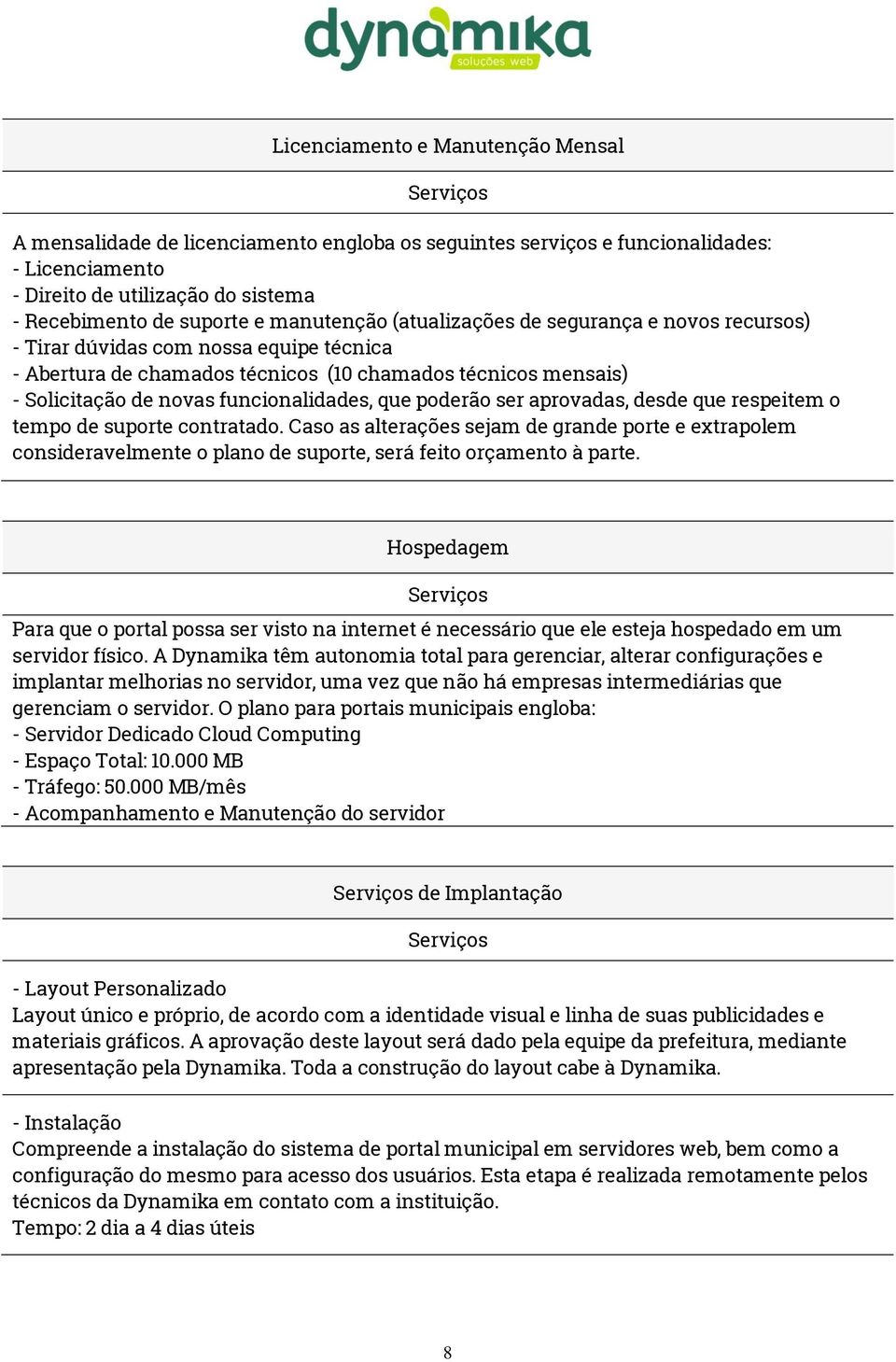 dynamika
soluções web

Licenciamento e Manutenção Mensal

Serviços

A mensalidade de licenciamento engloba os seguintes serviços e funcionalidades:
- Licenciamento
- Direito de utilização do sistema
- Recebimento de suporte e manutenção (atualizações de segurança e novos recursos)
- Tirar dúvidas com nossa equipe técnica
- Abertura de chamados técnicos (10 chamados técnicos mensais)
- Solicitação de novas funcionalidades, que poderão ser aprovadas, desde que respeitem o tempo de suporte contratado. Caso as alterações sejam de grande porte e extrapolem consideravelmente o plano de suporte, será feito orçamento à parte.

Hospedagem

Serviços

Para que o portal possa ser visto na internet é necessário que ele esteja hospedado em um servidor físico. A Dynamika têm autonomia total para gerenciar, alterar configurações e implantar melhorias no servidor, uma vez que não há empresas intermediárias que gerenciam o servidor. O plano para portais municipais engloba:
- Servidor Dedicado Cloud Computing
- Espaço Total: 10.000 MB
- Tráfego: 50.000 MB/mês
- Acompanhamento e Manutenção do servidor

Serviços de Implantação

Serviços

- Layout Personalizado
Layout único e próprio, de acordo com a identidade visual e linha de suas publicidades e materiais gráficos. A aprovação deste layout será dado pela equipe da prefeitura, mediante apresentação pela Dynamika. Toda a construção do layout cabe à Dynamika.

- Instalação
Compreende a instalação do sistema de portal municipal em servidores web, bem como a configuração do mesmo para acesso dos usuários. Esta etapa é realizada remotamente pelos técnicos da Dynamika em contato com a instituição.
Tempo: 2 dia a 4 dias úteis

8